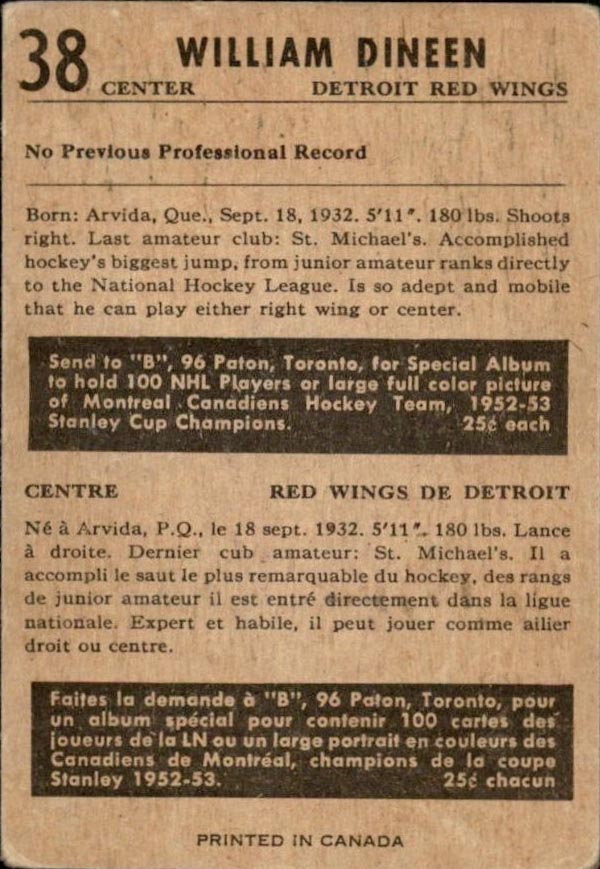 38 WILLIAM DINEEN
CENTER DETROIT RED WINGS

No Previous Professional Record

Born: Arvida, Que., Sept. 18, 1932. 5'11". 180 lbs. Shoots right. Last amateur club: St. Michael's. Accomplished hockey's biggest jump, from junior amateur ranks directly to the National Hockey League. Is so adept and mobile that he can play either right wing or center.

Send to "B", 96 Paton, Toronto, for Special Album to hold 100 NHL Players or large full color picture of Montreal Canadiens Hockey Team, 1952-53 Stanley Cup Champions. 25¢ each

CENTRE RED WINGS DE DETROIT

Né à Arvida, P.Q., le 18 sept. 1932. 5'11". 180 lbs. Lance à droite. Dernier cub amateur: St. Michael's. Il a accompli le saut le plus remarquable du hockey, des rangs de junior amateur il est entré directement dans la ligue nationale. Expert et habile, il peut jouer comme ailier droit ou centre.

Faites la demande à "B", 96 Paton, Toronto, pour un album spécial pour contenir 100 cartes des joueurs de la LN ou un large portrait en couleurs des Canadiens de Montréal, champions de la coupe Stanley 1952-53. 25¢ chacun

PRINTED IN CANADA